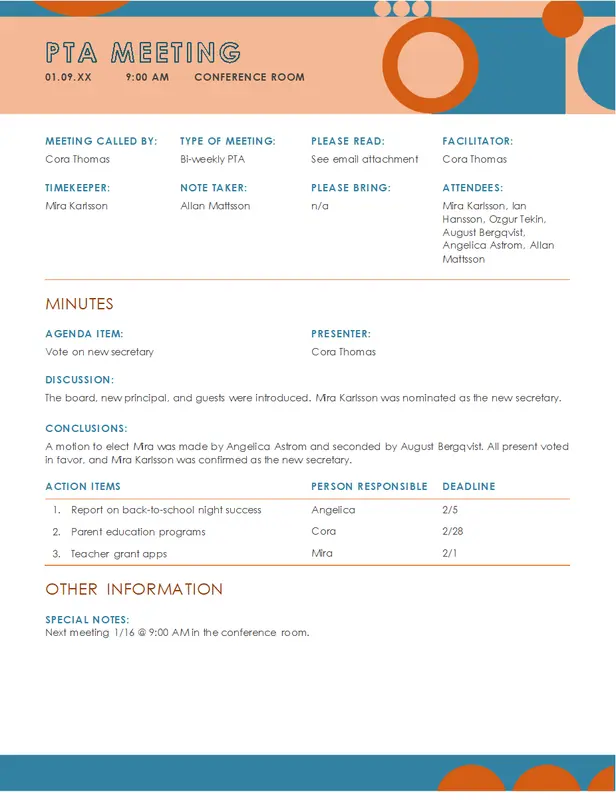 PTA MEETING

01.09.XX 9:00 AM CONFERENCE ROOM

MEETING CALLED BY:
Cora Thomas

TYPE OF MEETING:
Bi-weekly PTA

PLEASE READ:
See email attachment

FACILITATOR:
Cora Thomas

TIMEKEEPER:
Mira Karlsson

NOTE TAKER:
Allan Mattsson

PLEASE BRING:
n/a

ATTENDEES:
Mira Karlsson, Ian Hansson, Ozgur Tekin, August Bergqvist, Angelica Astrom, Allan Mattsson

MINUTES

AGENDA ITEM:
Vote on new secretary

PRESENTER:
Cora Thomas

DISCUSSION:
The board, new principal, and guests were introduced. Mira Karlsson was nominated as the new secretary.

CONCLUSIONS:
A motion to elect Mira was made by Angelica Astrom and seconded by August Bergqvist. All present voted in favor, and Mira Karlsson was confirmed as the new secretary.

| ACTION ITEMS | PERSON RESPONSIBLE | DEADLINE |
|---|---|---|
| 1. Report on back-to-school night success | Angelica | 2/5 |
| 2. Parent education programs | Cora | 2/28 |
| 3. Teacher grant apps | Mira | 2/1 |

OTHER INFORMATION

SPECIAL NOTES:
Next meeting 1/16 @ 9:00 AM in the conference room.